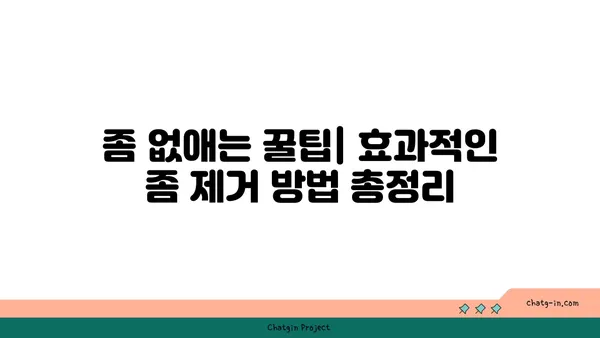 좀 없애는 꿀팁| 효과적인 좀 제거 방법 총정리

chatg-in.com

Chatgin Project